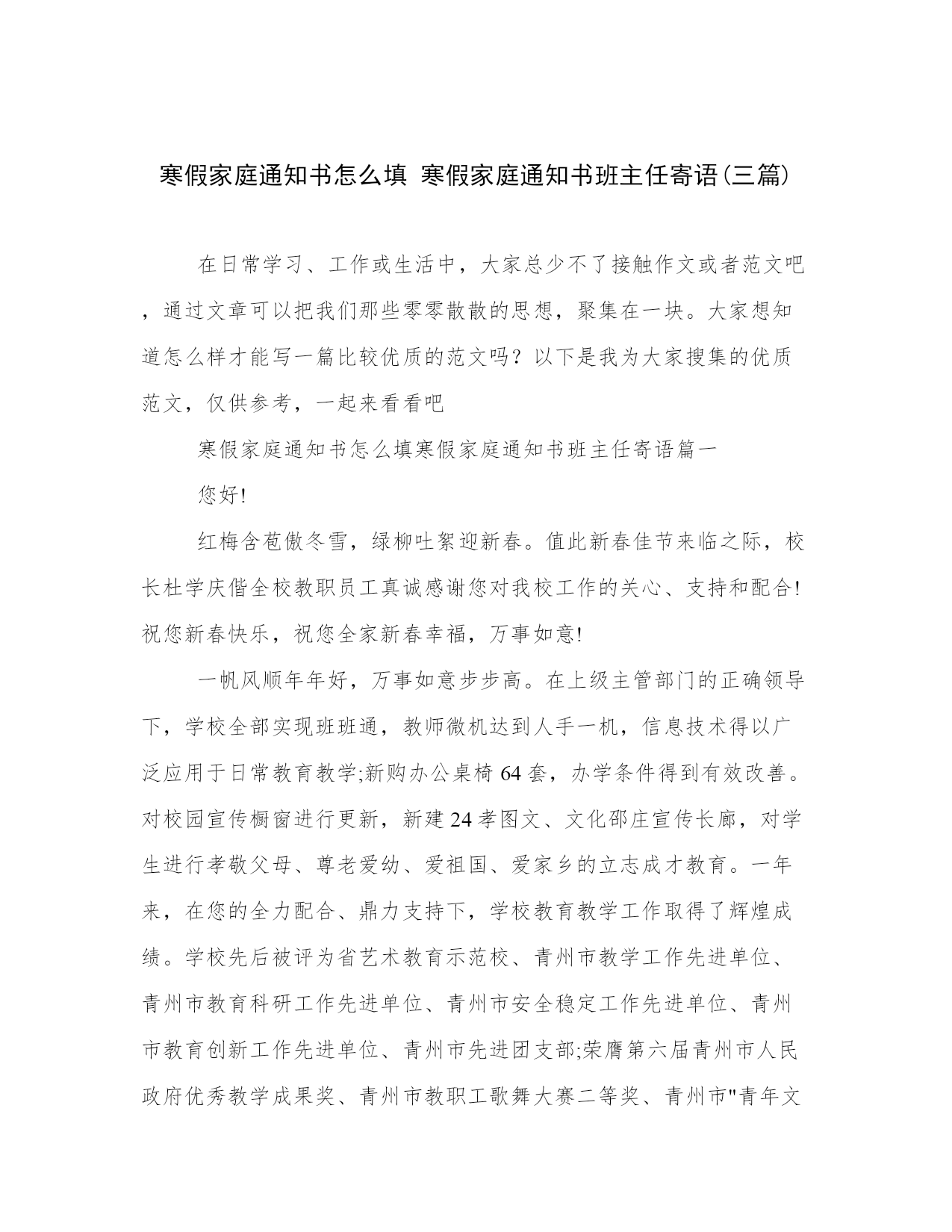 寒假家庭通知书怎么填 寒假家庭通知书班主任寄语(三篇)

在日常学习、工作或生活中，大家总少不了接触作文或者范文吧，通过文章可以把我们那些零零散散的思想，聚集在一块。大家想知道怎么样才能写一篇比较优质的范文吗？以下是我为大家搜集的优质范文，仅供参考，一起来看看吧

寒假家庭通知书怎么填寒假家庭通知书班主任寄语篇一

您好!

红梅含苞傲冬雪，绿柳吐絮迎新春。值此新春佳节来临之际，校长杜学庆偕全校教职员工真诚感谢您对我校工作的关心、支持和配合!祝您新春快乐，祝您全家新春幸福，万事如意!

一帆风顺年年好，万事如意步步高。在上级主管部门的正确领导下，学校全部实现班班通，教师微机达到人手一机，信息技术得以广泛应用于日常教育教学;新购办公桌椅64套，办学条件得到有效改善。对校园宣传橱窗进行更新，新建24孝图文、文化邵庄宣传长廊，对学生进行孝敬父母、尊老爱幼、爱祖国、爱家乡的立志成才教育。一年来，在您的全力配合、鼎力支持下，学校教育教学工作取得了辉煌成绩。学校先后被评为省艺术教育示范校、青州市教学工作先进单位、青州市教育科研工作先进单位、青州市安全稳定工作先进单位、青州市教育创新工作先进单位、青州市先进团支部;荣膺第六届青州市人民政府优秀教学成果奖、青州市教职工歌舞大赛二等奖、青州市"青年文